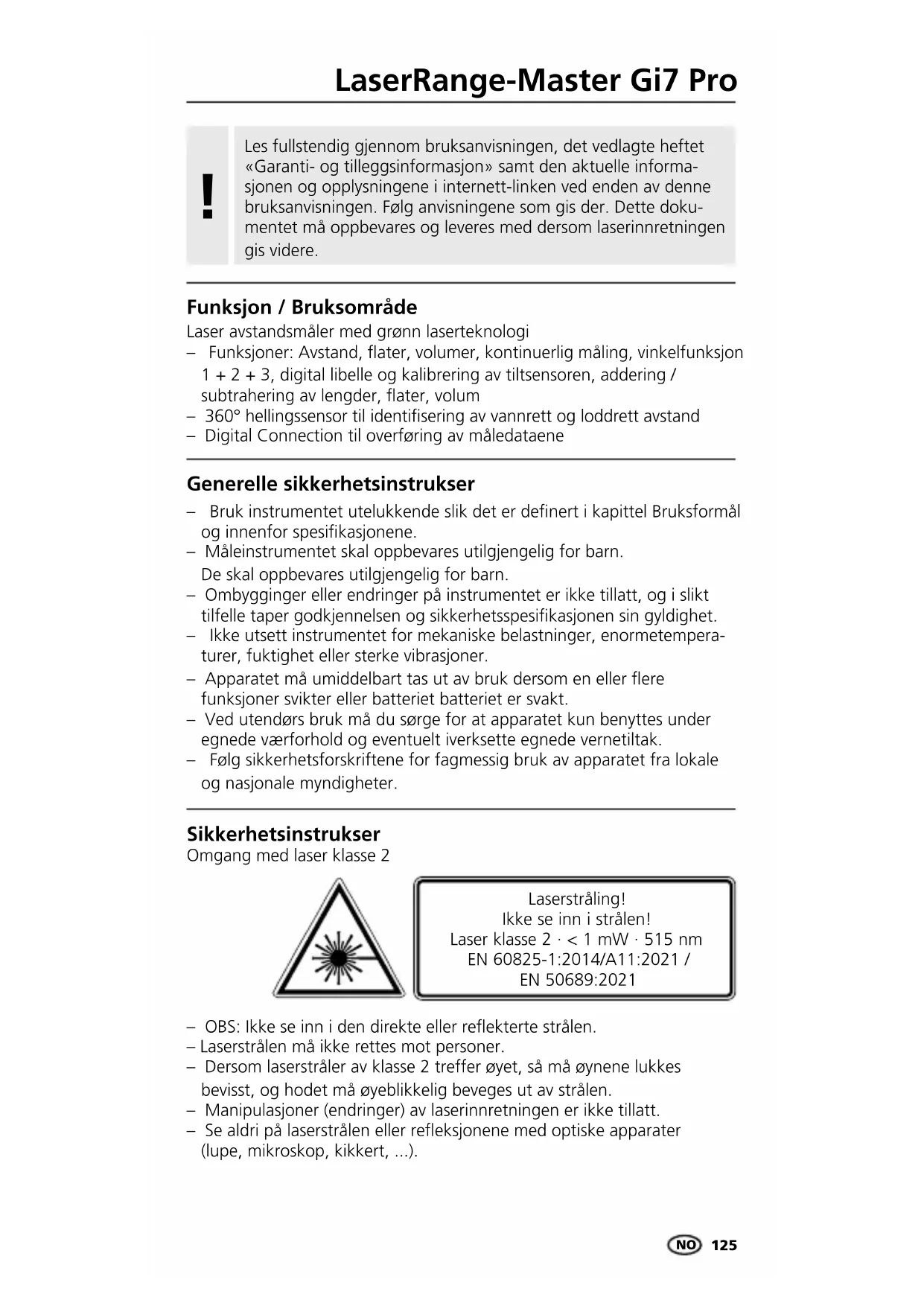 LaserRange-Master Gi7 Pro

!

Les fullstendig gjennom bruksanvisningen, det vedlagte heftet «Garanti- og tilleggsinformasjon» samt den aktuelle informasjonen og opplysningene i internett-linken ved enden av denne bruksanvisningen. Følg anvisningene som gis der. Dette dokumentet må oppbevares og leveres med dersom laserinnretningen gis videre.

Funksjon / Bruksområde
Laser avstandsmåler med grønn laserteknologi
– Funksjoner: Avstand, flater, volumer, kontinuerlig måling, vinkelfunksjon 1 + 2 + 3, digital libelle og kalibrering av tiltsensoren, addering / subtrahering av lengder, flater, volum
– 360° hellingssensor til identifisering av vannrett og loddrett avstand
– Digital Connection til overføring av måledataene

Generelle sikkerhetsinstrukser
– Bruk instrumentet utelukkende slik det er definert i kapittel Bruksformål og innenfor spesifikasjonene.
– Måleinstrumentet skal oppbevares utilgjengelig for barn. De skal oppbevares utilgjengelig for barn.
– Ombygginger eller endringer på instrumentet er ikke tillatt, og i slikt tilfelle taper godkjennelsen og sikkerhetsspesifikasjonen sin gyldighet.
– Ikke utsett instrumentet for mekaniske belastninger, enormetemperaturer, fuktighet eller sterke vibrasjoner.
– Apparatet må umiddelbart tas ut av bruk dersom en eller flere funksjoner svikter eller batteriet batteriet er svakt.
– Ved utendørs bruk må du sørge for at apparatet kun benyttes under egnede værforhold og eventuelt iverksette egnede vernetiltak.
– Følg sikkerhetsforskriftene for fagmessig bruk av apparatet fra lokale og nasjonale myndigheter.

Sikkerhetsinstrukser
Omgang med laser klasse 2

Laserstråling!
Ikke se inn i strålen!
Laser klasse 2 · < 1 mW · 515 nm
EN 60825-1:2014/A11:2021 /
EN 50689:2021

– OBS: Ikke se inn i den direkte eller reflekterte strålen.
– Laserstrålen må ikke rettes mot personer.
– Dersom laserstråler av klasse 2 treffer øyet, så må øynene lukkes bevisst, og hodet må øyeblikkelig beveges ut av strålen.
– Manipulasjoner (endringer) av laserinnretningen er ikke tillatt.
– Se aldri på laserstrålen eller refleksjonene med optiske apparater (lupe, mikroskop, kikkert, ...).

NO 125